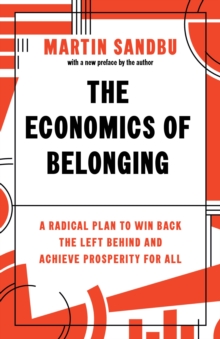 MARTIN SANDBU
with a new preface by the author

THE ECONOMICS OF BELONGING

A RADICAL PLAN TO WIN BACK THE LEFT BEHIND AND ACHIEVE PROSPERITY FOR ALL